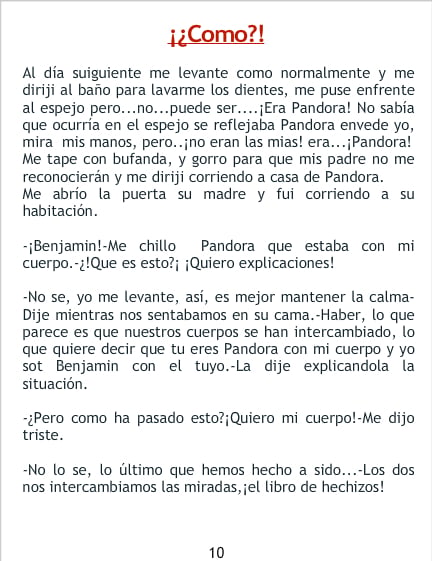 ¡¿Como?!

Al día suiguiente me levante como normalmente y me diriji al baño para lavarme los dientes, me puse enfrente al espejo pero...no...puede ser....¡Era Pandora! No sabía que ocurría en el espejo se reflejaba Pandora envede yo, mira mis manos, pero..¡no eran las mias! era...¡Pandora! Me tape con bufanda, y gorro para que mis padre no me reconocierán y me diriji corriendo a casa de Pandora.
Me abrío la puerta su madre y fui corriendo a su habitación.

-¡Benjamin!-Me chillo Pandora que estaba con mi cuerpo.-¿!Que es esto?¡ ¡Quiero explicaciones!

-No se, yo me levante, así, es mejor mantener la calma-Dije mientras nos sentabamos en su cama.-Haber, lo que parece es que nuestros cuerpos se han intercambiado, lo que quiere decir que tu eres Pandora con mi cuerpo y yo sot Benjamin con el tuyo.-La dije explicandola la situación.

-¿Pero como ha pasado esto?¡Quiero mi cuerpo!-Me dijo triste.

-No lo se, lo último que hemos hecho a sido...-Los dos nos intercambiamos las miradas,¡el libro de hechizos!

10